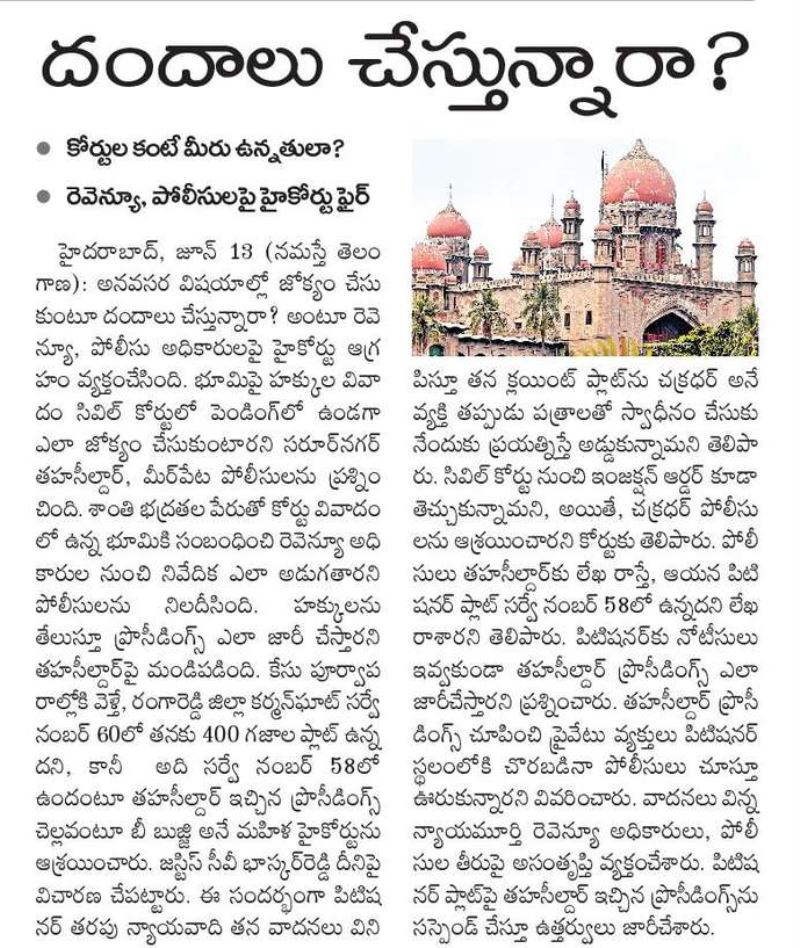 దందాలు చేస్తున్నారా?

● కోర్టుల కంటే మీరు ఉన్నతులా?

● రెవెన్యూ, పోలీసులపై హైకోర్టు ఫైర్

హైదరాబాద్, జూన్ 13 (నమస్తే తెలంగాణ): అనవసర విషయాల్లో జోక్యం చేసుకుంటూ దందాలు చేస్తున్నారా? అంటూ రెవెన్యూ, పోలీసు అధికారులపై హైకోర్టు ఆగ్రహం వ్యక్తంచేసింది. భూమిపై హక్కుల వివాదం సివిల్ కోర్టులో పెండింగ్‌లో ఉండగా ఎలా జోక్యం చేసుకుంటారని సరూర్‌నగర్ తహసీల్దార్, మీర్‌పేట పోలీసులను ప్రశ్నించింది. శాంతి భద్రతల పేరుతో కోర్టు వివాదంలో ఉన్న భూమికి సంబంధించి రెవెన్యూ అధికారుల నుంచి నివేదిక ఎలా అడుగుతారని పోలీసులను నిలదీసింది. హక్కులను తేలుస్తూ ప్రొసీడింగ్స్ ఎలా జారీ చేస్తారని తహసీల్దార్‌పై మండిపడింది. కేసు పూర్వాపరాల్లోకి వెళ్తే, రంగారెడ్డి జిల్లా కర్మన్‌ఘాట్ సర్వే నంబర్ 60లో తనకు 400 గజాల ప్లాట్ ఉన్నదని, కానీ అది సర్వే నంబర్ 58లో ఉందంటూ తహసీల్దార్ ఇచ్చిన ప్రొసీడింగ్స్ చెల్లవంటూ బీ బుజ్జి అనే మహిళ హైకోర్టును ఆశ్రయించారు. జస్టిస్ సీవీ భాస్కర్‌రెడ్డి దీనిపై విచారణ చేపట్టారు. ఈ సందర్భంగా పిటిషనర్ తరఫు న్యాయవాది తన వాదనలు వినిపిస్తూ తన క్లయింట్ ప్లాట్‌ను చక్రధర్ అనే వ్యక్తి తప్పుడు పత్రాలతో స్వాధీనం చేసుకునేందుకు ప్రయత్నిస్తే అడ్డుకున్నామని తెలిపారు. సివిల్ కోర్టు నుంచి ఇంజక్షన్ ఆర్డర్ కూడా తెచ్చుకున్నామని, అయితే, చక్రధర్ పోలీసులను ఆశ్రయించారని కోర్టుకు తెలిపారు. పోలీసులు తహసీల్దార్‌కు లేఖ రాస్తే, ఆయన పిటిషనర్ ప్లాట్ సర్వే నంబర్ 58లో ఉన్నదని లేఖ రాశారని తెలిపారు. పిటిషనర్‌కు నోటీసులు ఇవ్వకుండా తహసీల్దార్ ప్రొసీడింగ్స్ ఎలా జారీచేస్తారని ప్రశ్నించారు. తహసీల్దార్ ప్రొసీడింగ్స్ చూపించి ప్రైవేటు వ్యక్తులు పిటిషనర్ స్థలంలోకి చొరబడినా పోలీసులు చూస్తూ ఊరుకున్నారని వివరించారు. వాదనలు విన్న న్యాయమూర్తి రెవెన్యూ అధికారులు, పోలీసుల తీరుపై అసంతృప్తి వ్యక్తంచేశారు. పిటిషనర్ ప్లాట్‌పై తహసీల్దార్ ఇచ్చిన ప్రొసీడింగ్స్‌ను సస్పెండ్ చేస్తూ ఉత్తర్వులు జారీచేశారు.